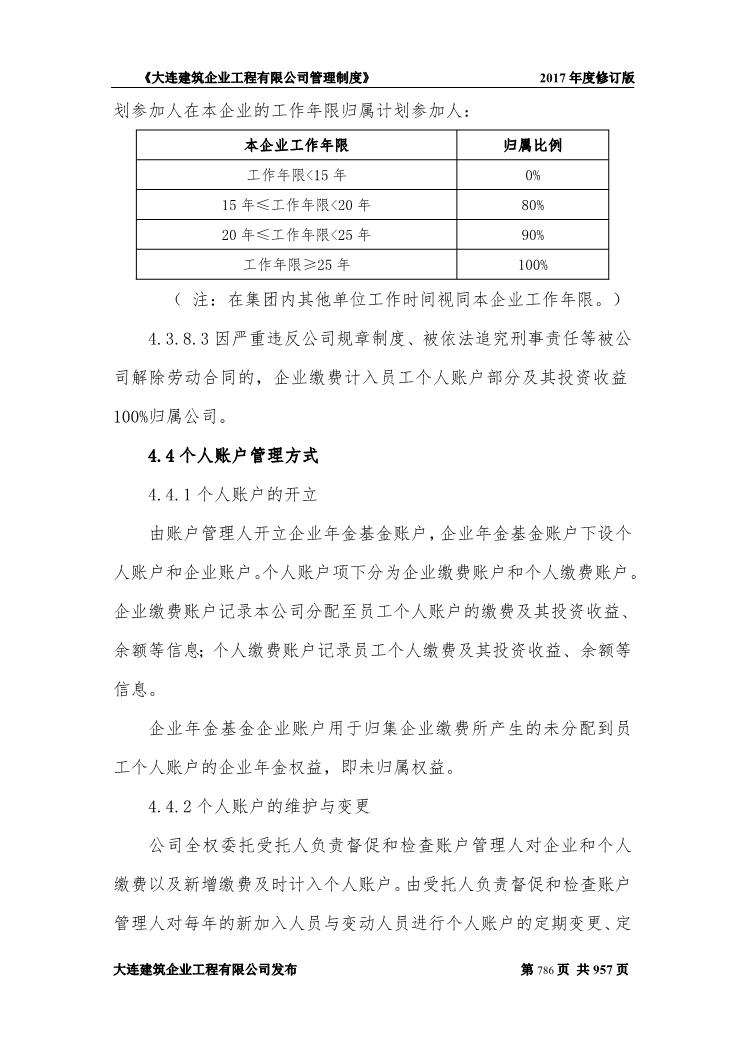 《大连建筑企业工程有限公司管理制度》　　2017 年度修订版

划参加人在本企业的工作年限归属计划参加人：

| 本企业工作年限 | 归属比例 |
|---|---|
| 工作年限<15 年 | 0% |
| 15 年≤工作年限<20 年 | 80% |
| 20 年≤工作年限<25 年 | 90% |
| 工作年限≥25 年 | 100% |

（ 注：在集团内其他单位工作时间视同本企业工作年限。）

4.3.8.3 因严重违反公司规章制度、被依法追究刑事责任等被公司解除劳动合同的，企业缴费计入员工个人账户部分及其投资收益 100%归属公司。

4.4 个人账户管理方式

4.4.1 个人账户的开立

由账户管理人开立企业年金基金账户，企业年金基金账户下设个人账户和企业账户。个人账户项下分为企业缴费账户和个人缴费账户。企业缴费账户记录本公司分配至员工个人账户的缴费及其投资收益、余额等信息；个人缴费账户记录员工个人缴费及其投资收益、余额等信息。

企业年金基金企业账户用于归集企业缴费所产生的未分配到员工个人账户的企业年金权益，即未归属权益。

4.4.2 个人账户的维护与变更

公司全权委托受托人负责督促和检查账户管理人对企业和个人缴费以及新增缴费及时计入个人账户。由受托人负责督促和检查账户管理人对每年的新加入人员与变动人员进行个人账户的定期变更、定

大连建筑企业工程有限公司发布　　第 786 页 共 957 页